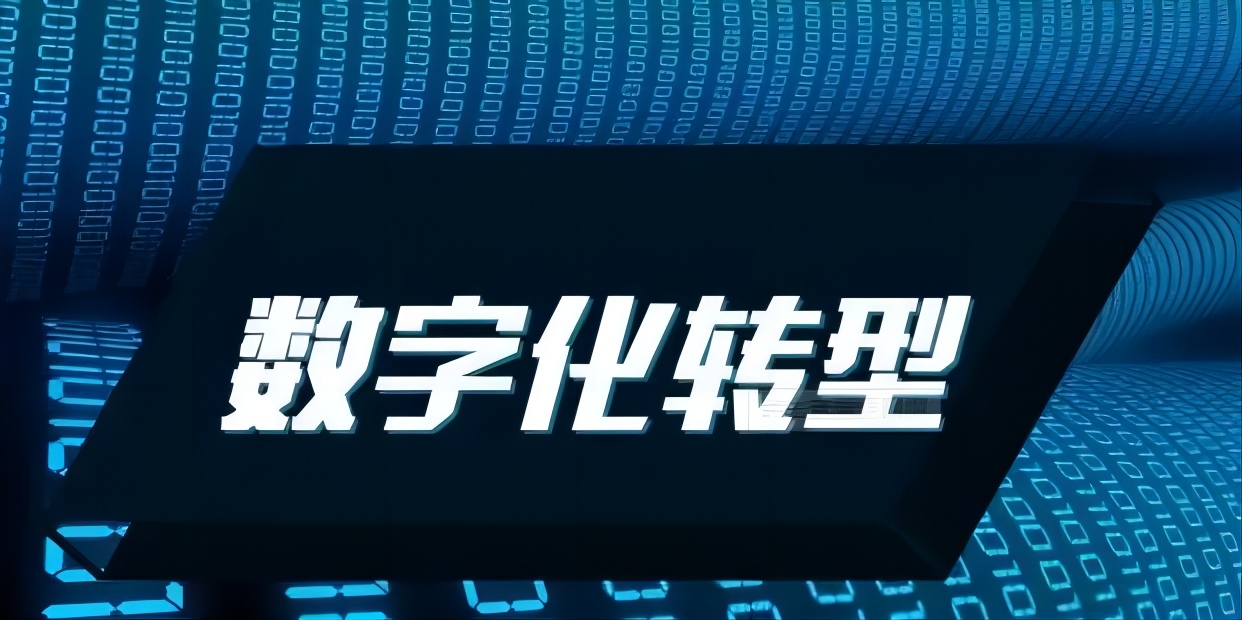 数字化转型